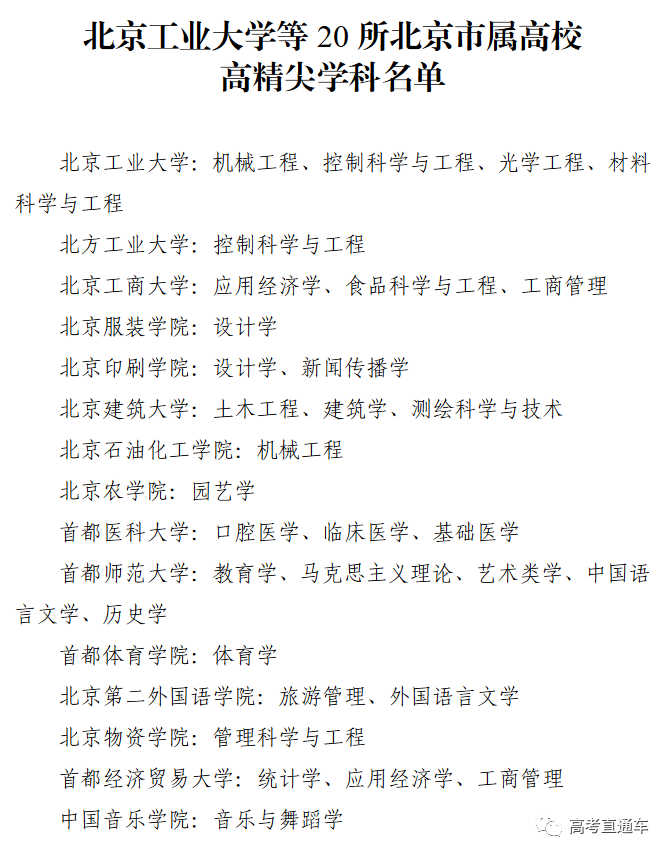 北京工业大学等 20 所北京市属高校
高精尖学科名单

北京工业大学：机械工程、控制科学与工程、光学工程、材料科学与工程

北方工业大学：控制科学与工程

北京工商大学：应用经济学、食品科学与工程、工商管理

北京服装学院：设计学

北京印刷学院：设计学、新闻传播学

北京建筑大学：土木工程、建筑学、测绘科学与技术

北京石油化工学院：机械工程

北京农学院：园艺学

首都医科大学：口腔医学、临床医学、基础医学

首都师范大学：教育学、马克思主义理论、艺术类学、中国语言文学、历史学

首都体育学院：体育学

北京第二外国语学院：旅游管理、外国语言文学

北京物资学院：管理科学与工程

首都经济贸易大学：统计学、应用经济学、工商管理

中国音乐学院：音乐与舞蹈学

高考直通车